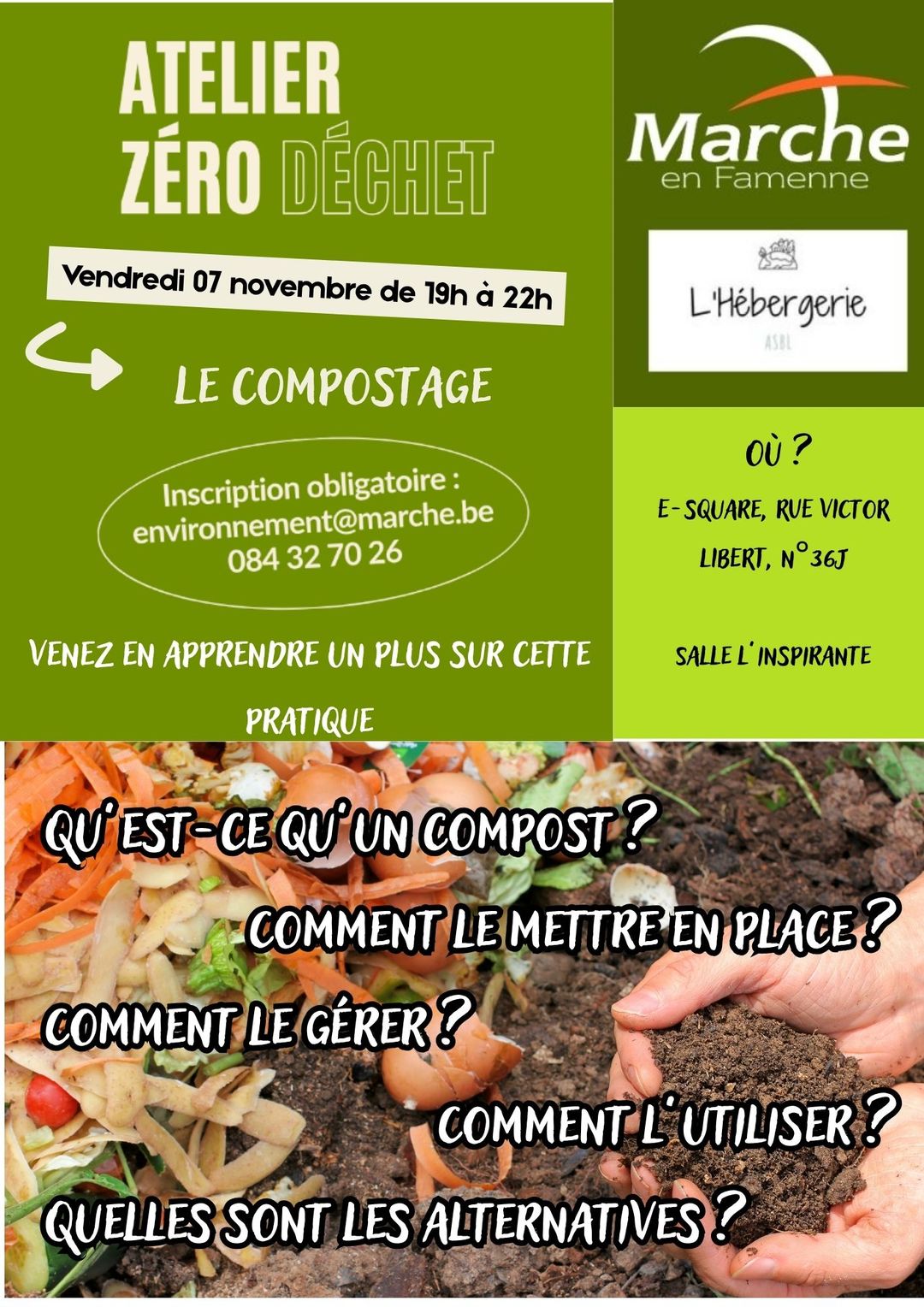 ATELIER
ZÉRO DÉCHET

Vendredi 07 novembre de 19h à 22h

LE COMPOSTAGE

Inscription obligatoire :
environnement@marche.be
084 32 70 26

VENEZ EN APPRENDRE UN PLUS SUR CETTE PRATIQUE

Marche
en Famenne

L'Hébergerie
ASBL

OÙ ?
E-SQUARE, RUE VICTOR LIBERT, N°36J

SALLE L'INSPIRANTE

QU'EST-CE QU'UN COMPOST ?
COMMENT LE METTRE EN PLACE ?
COMMENT LE GÉRER ?
COMMENT L'UTILISER ?
QUELLES SONT LES ALTERNATIVES ?